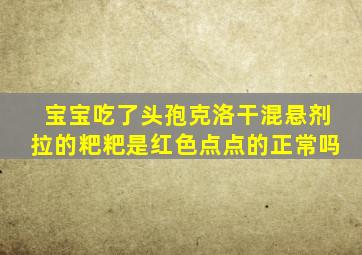 宝宝吃了头孢克洛干混悬剂拉的粑粑是红色点点的正常吗